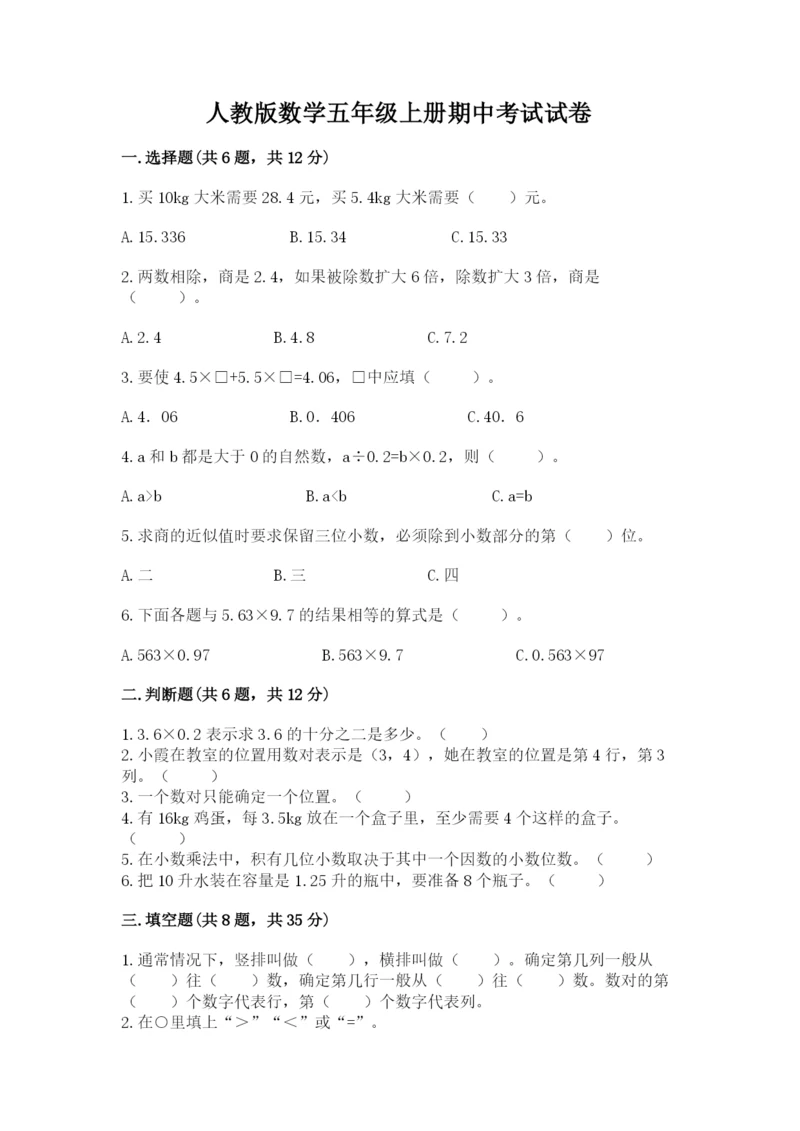 人教版数学五年级上册期中考试试卷

一.选择题(共6题，共12分)

1.买10kg大米需要28.4元，买5.4kg大米需要（　　）元。

A.15.336　　B.15.34　　C.15.33

2.两数相除，商是2.4，如果被除数扩大6倍，除数扩大3倍，商是（　　）。

A.2.4　　B.4.8　　C.7.2

3.要使4.5×□+5.5×□=4.06，□中应填（　　）。

A.4．06　　B.0．406　　C.40．6

4.a和b都是大于0的自然数，a÷0.2=b×0.2，则（　　）。

A.a>b　　B.a<b　　C.a=b

5.求商的近似值时要求保留三位小数，必须除到小数部分的第（　　）位。

A.二　　B.三　　C.四

6.下面各题与5.63×9.7的结果相等的算式是（　　）。

A.563×0.97　　B.563×9.7　　C.0.563×97

二.判断题(共6题，共12分)

1.3.6×0.2表示求3.6的十分之二是多少。（　　）
2.小霞在教室的位置用数对表示是（3，4），她在教室的位置是第4行，第3列。（　　）
3.一个数对只能确定一个位置。（　　）
4.有16kg鸡蛋，每3.5kg放在一个盒子里，至少需要4个这样的盒子。（　　）
5.在小数乘法中，积有几位小数取决于其中一个因数的小数位数。（　　）
6.把10升水装在容量是1.25升的瓶中，要准备8个瓶子。（　　）

三.填空题(共8题，共35分)

1.通常情况下，竖排叫做（　　），横排叫做（　　）。确定第几列一般从（　　）往（　　）数，确定第几行一般从（　　）往（　　）数。数对的第（　　）个数字代表行，第（　　）个数字代表列。
2.在○里填上“＞”“＜”或“=”。